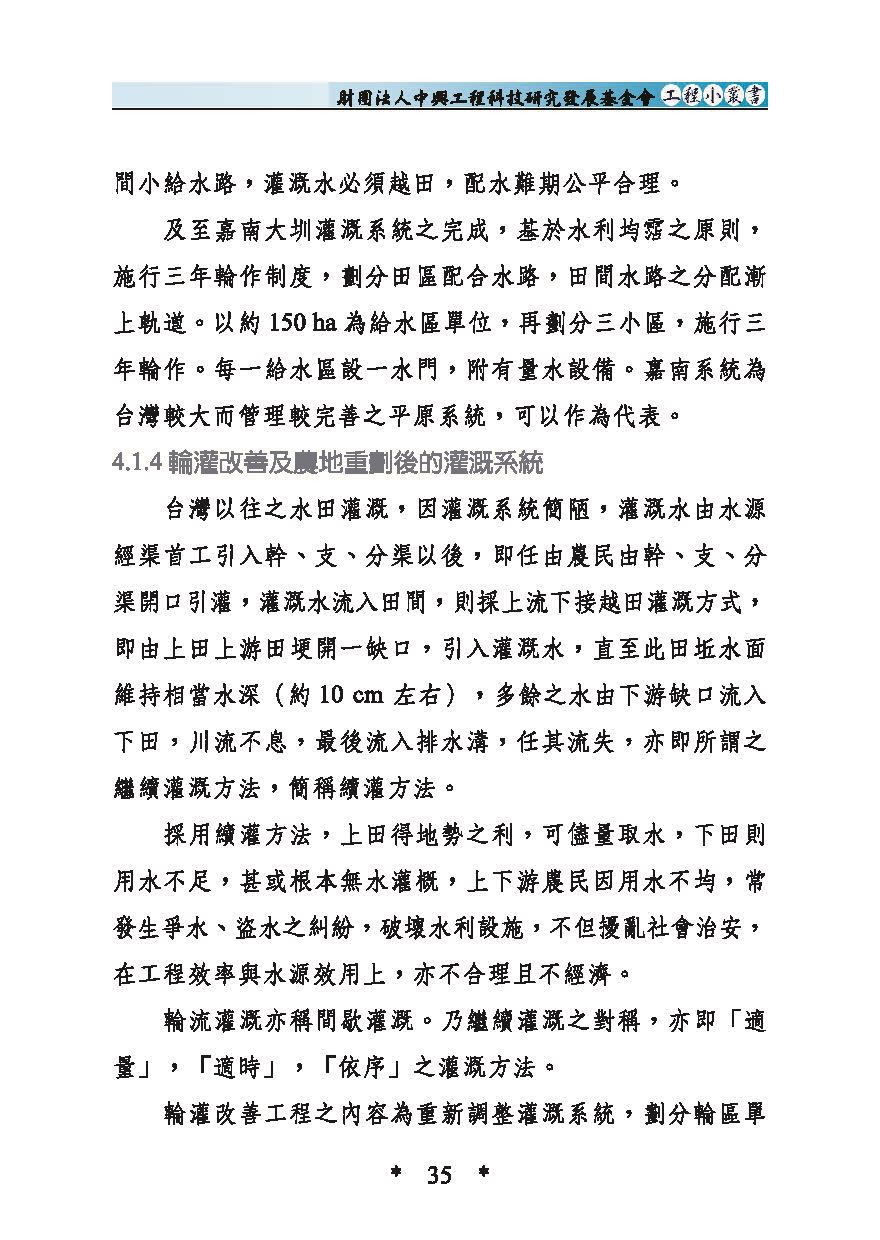 財團法人中興工程科技研究發展基金會 工程小叢書

間小給水路，灌溉水必須越田，配水難期公平合理。

及至嘉南大圳灌溉系統之完成，基於水利均霑之原則，施行三年輪作制度，劃分田區配合水路，田間水路之分配漸上軌道。以約 150 ha 為給水區單位，再劃分三小區，施行三年輪作。每一給水區設一水門，附有量水設備。嘉南系統為台灣較大而管理較完善之平原系統，可以作為代表。

4.1.4 輪灌改善及農地重劃後的灌溉系統

台灣以往之水田灌溉，因灌溉系統簡陋，灌溉水由水源經渠首工引入幹、支、分渠以後，即任由農民由幹、支、分渠開口引灌，灌溉水流入田間，則採上流下接越田灌溉方式，即由上田上游田埂開一缺口，引入灌溉水，直至此田坵水面維持相當水深（約 10 cm 左右），多餘之水由下游缺口流入下田，川流不息，最後流入排水溝，任其流失，亦即所謂之繼續灌溉方法，簡稱續灌方法。

採用續灌方法，上田得地勢之利，可儘量取水，下田則用水不足，甚或根本無水灌概，上下游農民因用水不均，常發生爭水、盜水之糾紛，破壞水利設施，不但擾亂社會治安，在工程效率與水源效用上，亦不合理且不經濟。

輪流灌溉亦稱間歇灌溉。乃繼續灌溉之對稱，亦即「適量」，「適時」，「依序」之灌溉方法。

輪灌改善工程之內容為重新調整灌溉系統，劃分輪區單

* 35 *